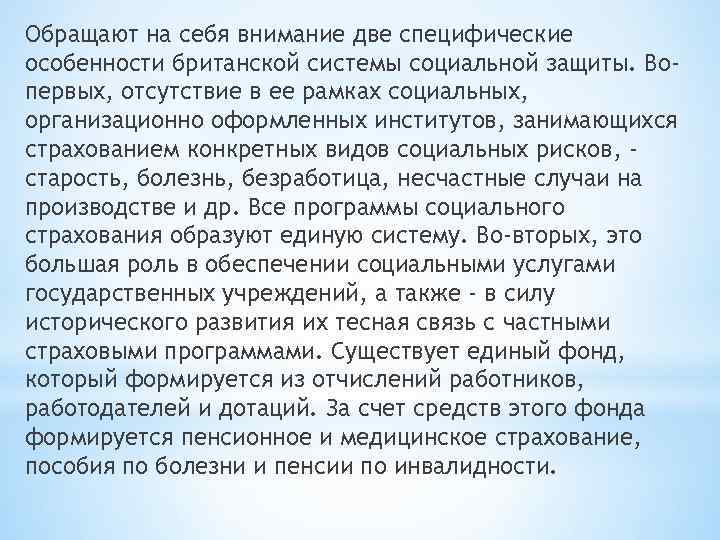 Обращают на себя внимание две специфические особенности британской системы социальной защиты. Во-первых, отсутствие в ее рамках социальных, организационно оформленных институтов, занимающихся страхованием конкретных видов социальных рисков, - старость, болезнь, безработица, несчастные случаи на производстве и др. Все программы социального страхования образуют единую систему. Во-вторых, это большая роль в обеспечении социальными услугами государственных учреждений, а также - в силу исторического развития их тесная связь с частными страховыми программами. Существует единый фонд, который формируется из отчислений работников, работодателей и дотаций. За счет средств этого фонда формируется пенсионное и медицинское страхование, пособия по болезни и пенсии по инвалидности.